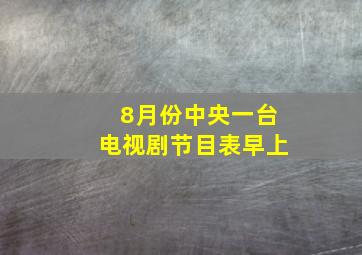 8月份中央一台
电视剧节目表早上